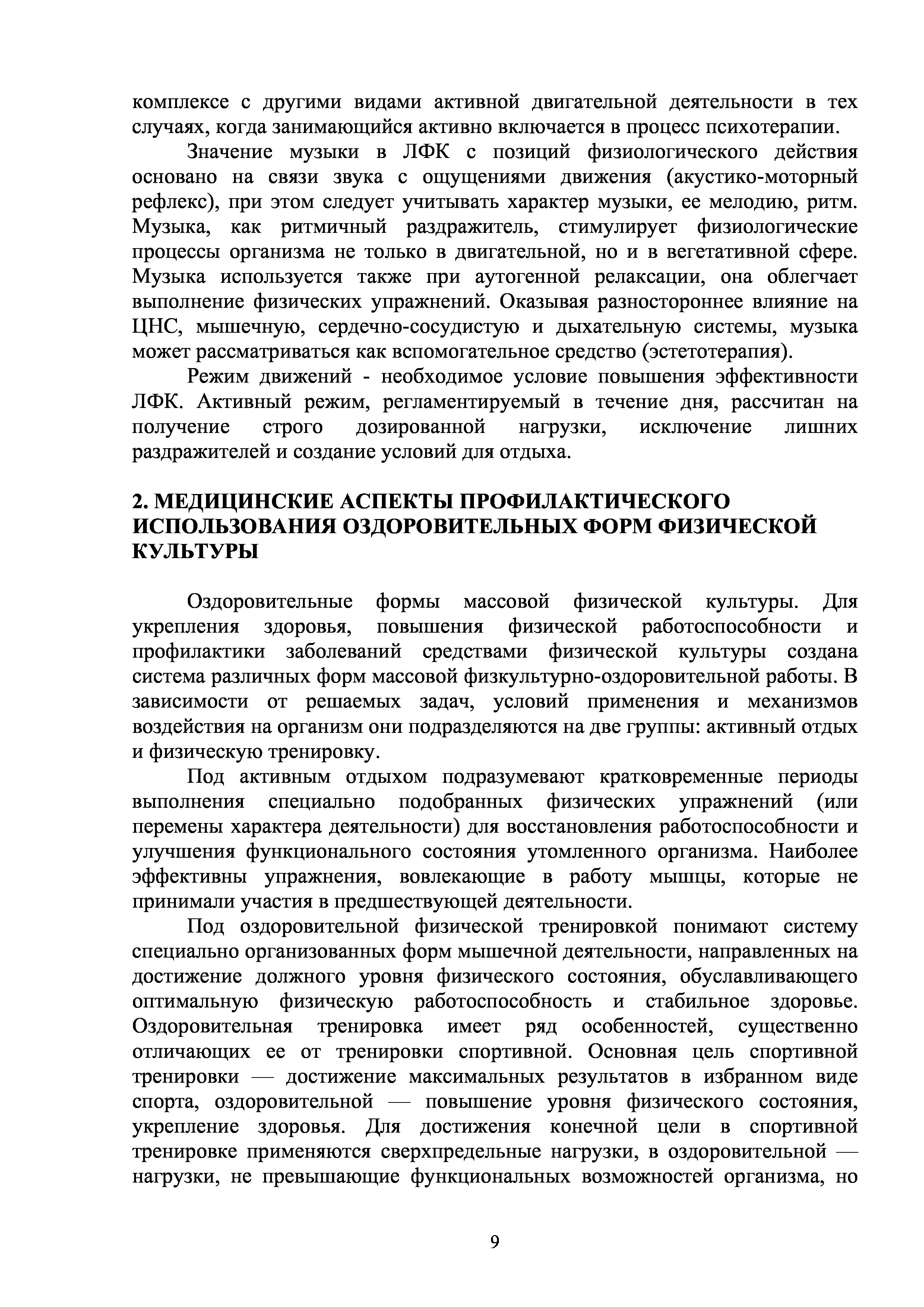 комплексе с другими видами активной двигательной деятельности в тех случаях, когда занимающийся активно включается в процесс психотерапии.

Значение музыки в ЛФК с позиций физиологического действия основано на связи звука с ощущениями движения (акустико-моторный рефлекс), при этом следует учитывать характер музыки, ее мелодию, ритм. Музыка, как ритмичный раздражитель, стимулирует физиологические процессы организма не только в двигательной, но и в вегетативной сфере. Музыка используется также при аутогенной релаксации, она облегчает выполнение физических упражнений. Оказывая разностороннее влияние на ЦНС, мышечную, сердечно-сосудистую и дыхательную системы, музыка может рассматриваться как вспомогательное средство (эстетотерапия).

Режим движений - необходимое условие повышения эффективности ЛФК. Активный режим, регламентируемый в течение дня, рассчитан на получение строго дозированной нагрузки, исключение лишних раздражителей и создание условий для отдыха.

2. МЕДИЦИНСКИЕ АСПЕКТЫ ПРОФИЛАКТИЧЕСКОГО ИСПОЛЬЗОВАНИЯ ОЗДОРОВИТЕЛЬНЫХ ФОРМ ФИЗИЧЕСКОЙ КУЛЬТУРЫ

Оздоровительные формы массовой физической культуры. Для укрепления здоровья, повышения физической работоспособности и профилактики заболеваний средствами физической культуры создана система различных форм массовой физкультурно-оздоровительной работы. В зависимости от решаемых задач, условий применения и механизмов воздействия на организм они подразделяются на две группы: активный отдых и физическую тренировку.

Под активным отдыхом подразумевают кратковременные периоды выполнения специально подобранных физических упражнений (или перемены характера деятельности) для восстановления работоспособности и улучшения функционального состояния утомленного организма. Наиболее эффективны упражнения, вовлекающие в работу мышцы, которые не принимали участия в предшествующей деятельности.

Под оздоровительной физической тренировкой понимают систему специально организованных форм мышечной деятельности, направленных на достижение должного уровня физического состояния, обуславливающего оптимальную физическую работоспособность и стабильное здоровье. Оздоровительная тренировка имеет ряд особенностей, существенно отличающих ее от тренировки спортивной. Основная цель спортивной тренировки — достижение максимальных результатов в избранном виде спорта, оздоровительной — повышение уровня физического состояния, укрепление здоровья. Для достижения конечной цели в спортивной тренировке применяются сверхпредельные нагрузки, в оздоровительной — нагрузки, не превышающие функциональных возможностей организма, но

9